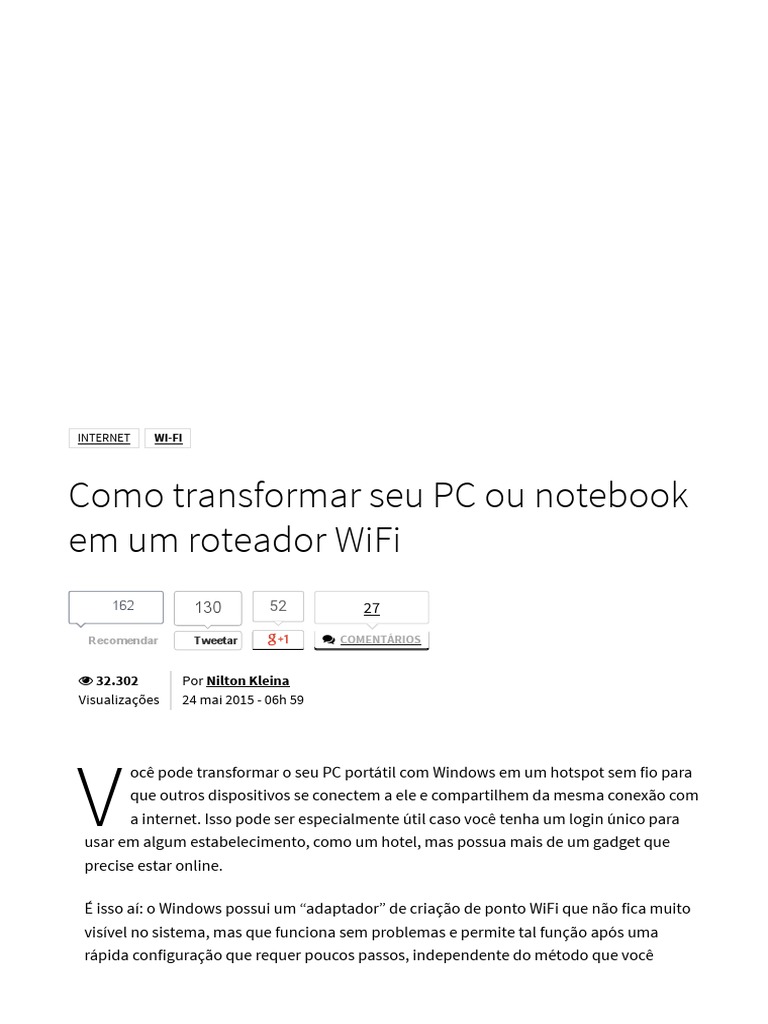 INTERNET WI-FI

Como transformar seu PC ou notebook em um roteador WiFi

162
Recomendar

130
Tweetar

52
g+1

27
COMENTÁRIOS

32.302
Visualizações

Por Nilton Kleina
24 mai 2015 - 06h 59

Você pode transformar o seu PC portátil com Windows em um hotspot sem fio para que outros dispositivos se conectem a ele e compartilhem da mesma conexão com a internet. Isso pode ser especialmente útil caso você tenha um login único para usar em algum estabelecimento, como um hotel, mas possua mais de um gadget que precise estar online.

É isso aí: o Windows possui um “adaptador” de criação de ponto WiFi que não fica muito visível no sistema, mas que funciona sem problemas e permite tal função após uma rápida configuração que requer poucos passos, independente do método que você